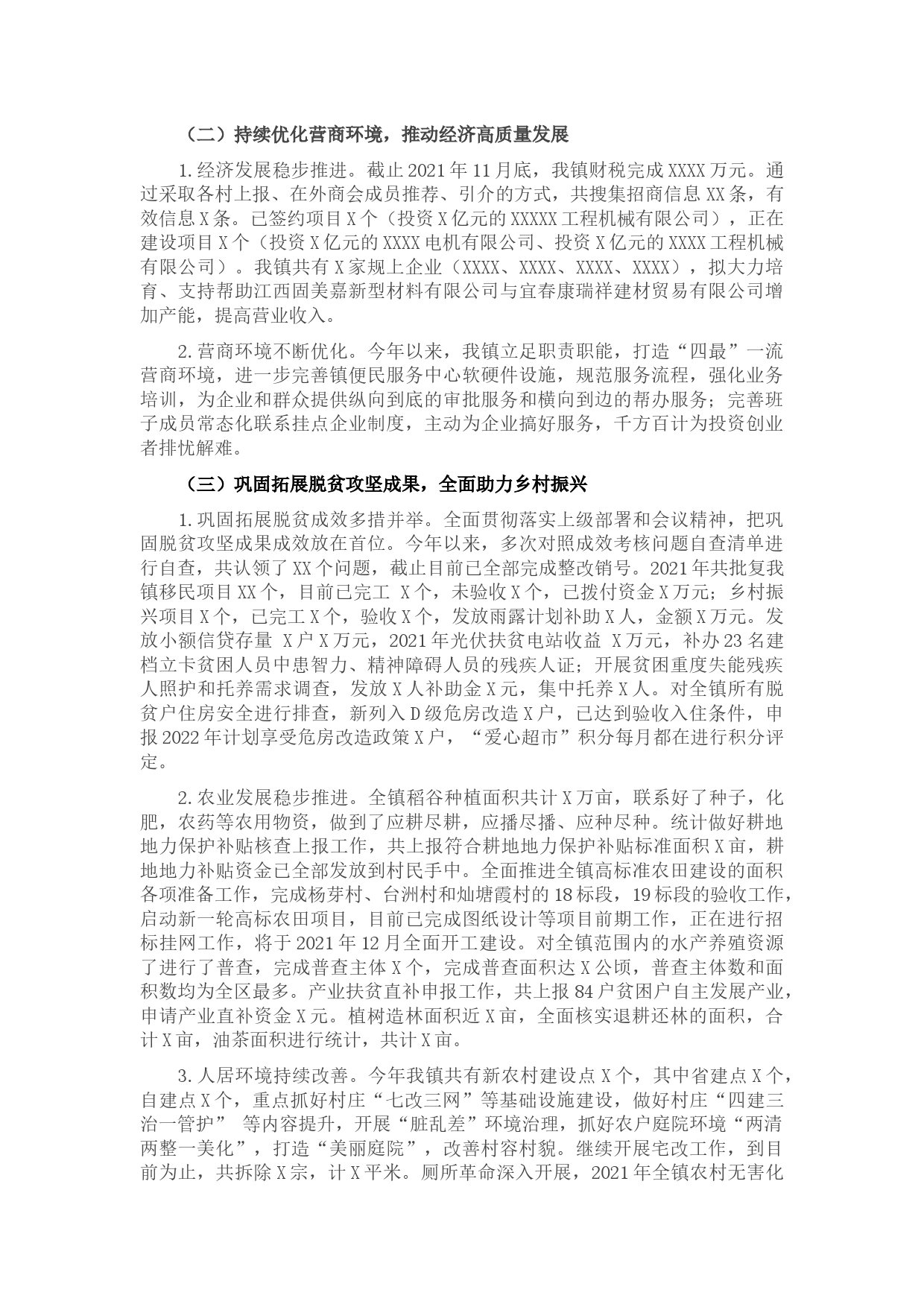 （二）持续优化营商环境，推动经济高质量发展

1.经济发展稳步推进。截止2021年11月底，我镇财税完成XXXX万元。通过采取各村上报、在外商会成员推荐、引介的方式，共搜集招商信息XX条，有效信息X条。已签约项目X个（投资X亿元的XXXXX工程机械有限公司），正在建设项目X个（投资X亿元的XXXX电机有限公司、投资X亿元的XXXX工程机械有限公司）。我镇共有X家规上企业（XXXX、XXXX、XXXX、XXXX），拟大力培育、支持帮助江西固美嘉新型材料有限公司与宜春康瑞祥建材贸易有限公司增加产能，提高营业收入。

2.营商环境不断优化。今年以来，我镇立足职责职能，打造“四最”一流营商环境，进一步完善镇便民服务中心软硬件设施，规范服务流程，强化业务培训，为企业和群众提供纵向到底的审批服务和横向到边的帮办服务；完善班子成员常态化联系挂点企业制度，主动为企业搞好服务，千方百计为投资创业者排忧解难。

（三）巩固拓展脱贫攻坚成果，全面助力乡村振兴

1.巩固拓展脱贫成效多措并举。全面贯彻落实上级部署和会议精神，把巩固脱贫攻坚成果成效放在首位。今年以来，多次对照成效考核问题自查清单进行自查，共认领了XX个问题，截止目前已全部完成整改销号。2021年共批复我镇移民项目XX个，目前已完工 X个，未验收X个，已拨付资金X万元；乡村振兴项目X个，已完工X个，验收X个，发放雨露计划补助X人，金额X万元。发放小额信贷存量 X户X万元，2021年光伏扶贫电站收益 X万元，补办23名建档立卡贫困人员中患智力、精神障碍人员的残疾人证；开展贫困重度失能残疾人照护和托养需求调查，发放X人补助金X元，集中托养X人。对全镇所有脱贫户住房安全进行排查，新列入D级危房改造X户，已达到验收入住条件，申报2022年计划享受危房改造政策X户，“爱心超市”积分每月都在进行积分评定。

2.农业发展稳步推进。全镇稻谷种植面积共计X万亩，联系好了种子，化肥，农药等农用物资，做到了应耕尽耕，应播尽播、应种尽种。统计做好耕地地力保护补贴核查上报工作，共上报符合耕地地力保护补贴标准面积X亩，耕地地力补贴资金已全部发放到村民手中。全面推进全镇高标准农田建设的面积各项准备工作，完成杨芽村、台洲村和灿塘霞村的18标段，19标段的验收工作，启动新一轮高标农田项目，目前已完成图纸设计等项目前期工作，正在进行招标挂网工作，将于2021年12月全面开工建设。对全镇范围内的水产养殖资源了进行了普查，完成普查主体X个，完成普查面积达X公顷，普查主体数和面积数均为全区最多。产业扶贫直补申报工作，共上报84户贫困户自主发展产业，申请产业直补资金X元。植树造林面积近X亩，全面核实退耕还林的面积，合计X亩，油茶面积进行统计，共计X亩。

3.人居环境持续改善。今年我镇共有新农村建设点X个，其中省建点X个，自建点X个，重点抓好村庄“七改三网”等基础设施建设，做好村庄“四建三治一管护” 等内容提升，开展“脏乱差”环境治理，抓好农户庭院环境“两清两整一美化”，打造“美丽庭院”，改善村容村貌。继续开展宅改工作，到目前为止，共拆除X宗，计X平米。厕所革命深入开展，2021年全镇农村无害化